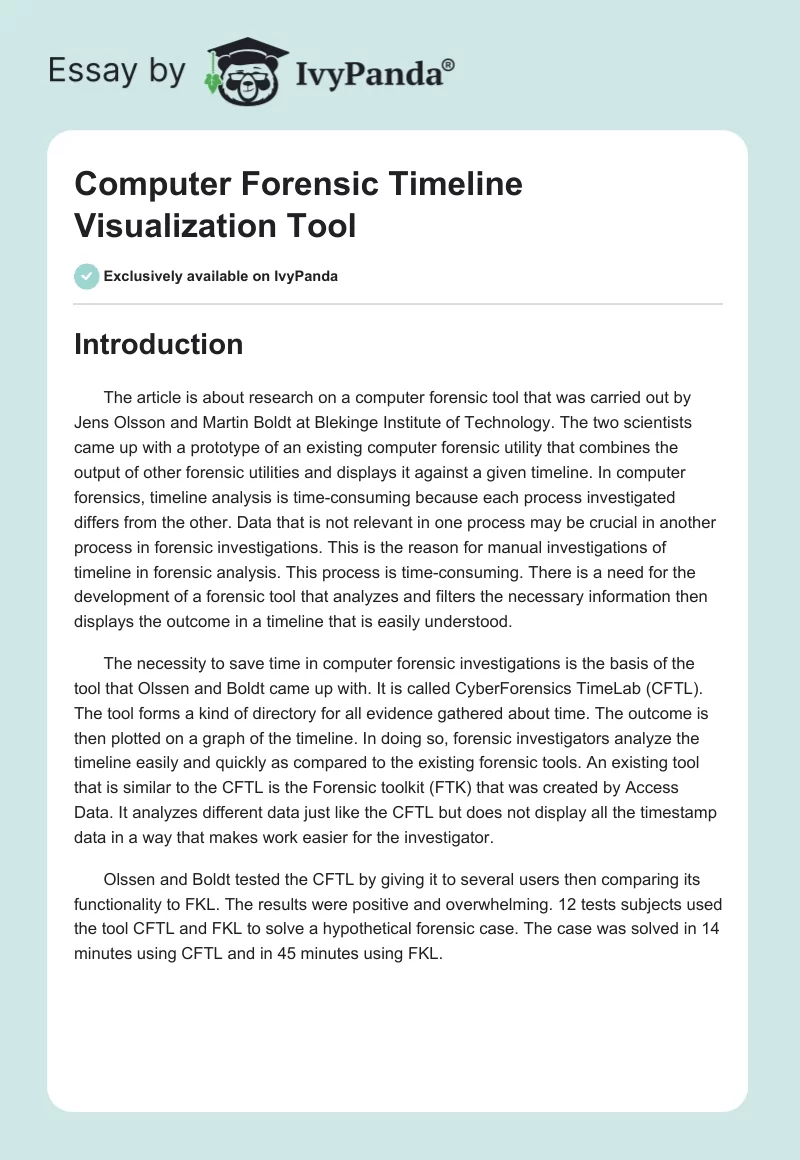 Essay by IvyPanda®

Computer Forensic Timeline Visualization Tool

Exclusively available on IvyPanda

Introduction

The article is about research on a computer forensic tool that was carried out by Jens Olsson and Martin Boldt at Blekinge Institute of Technology. The two scientists came up with a prototype of an existing computer forensic utility that combines the output of other forensic utilities and displays it against a given timeline. In computer forensics, timeline analysis is time-consuming because each process investigated differs from the other. Data that is not relevant in one process may be crucial in another process in forensic investigations. This is the reason for manual investigations of timeline in forensic analysis. This process is time-consuming. There is a need for the development of a forensic tool that analyzes and filters the necessary information then displays the outcome in a timeline that is easily understood.

The necessity to save time in computer forensic investigations is the basis of the tool that Olssen and Boldt came up with. It is called CyberForensics TimeLab (CFTL). The tool forms a kind of directory for all evidence gathered about time. The outcome is then plotted on a graph of the timeline. In doing so, forensic investigators analyze the timeline easily and quickly as compared to the existing forensic tools. An existing tool that is similar to the CFTL is the Forensic toolkit (FTK) that was created by Access Data. It analyzes different data just like the CFTL but does not display all the timestamp data in a way that makes work easier for the investigator.

Olssen and Boldt tested the CFTL by giving it to several users then comparing its functionality to FKL. The results were positive and overwhelming. 12 tests subjects used the tool CFTL and FKL to solve a hypothetical forensic case. The case was solved in 14 minutes using CFTL and in 45 minutes using FKL.